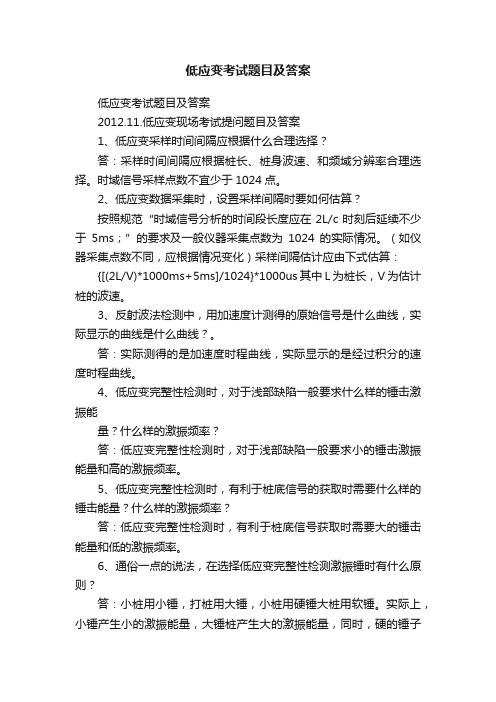 低应变考试题目及答案

低应变考试题目及答案

2012.11.低应变现场考试提问题目及答案

1、低应变采样时间间隔应根据什么合理选择？

答：采样时间间隔应根据桩长、桩身波速、和频域分辨率合理选择。时域信号采样点数不宜少于 1024 点。

2、低应变数据采集时，设置采样间隔时要如何估算？

按照规范“时域信号分析的时间段长度应在 2L/c 时刻后延续不少于 5ms；”的要求及一般仪器采集点数为 1024 的实际情况。（如仪器采集点数不同，应根据情况变化）采样间隔估计应由下式估算：

{[(2L/V)*1000ms+5ms]/1024}*1000us 其中 L 为桩长，V 为估计桩的波速。

3、反射波法检测中，用加速度计测得的原始信号是什么曲线，实际显示的曲线是什么曲线？。

答：实际测得的是加速度时程曲线，实际显示的是经过积分的速度时程曲线。

4、低应变完整性检测时，对于浅部缺陷一般要求什么样的锤击激振能

量？什么样的激振频率？

答：低应变完整性检测时，对于浅部缺陷一般要求小的锤击激振能量和高的激振频率。

5、低应变完整性检测时，有利于桩底信号的获取时需要什么样的锤击能量？什么样的激振频率？

答：低应变完整性检测时，有利于桩底信号获取时需要大的锤击能量和低的激振频率。

6、通俗一点的说法，在选择低应变完整性检测激振锤时有什么原则？

答：小桩用小锤，打桩用大锤，小桩用硬锤大桩用软锤。实际上，小锤产生小的激振能量，大锤桩产生大的激振能量，同时，硬的锤子